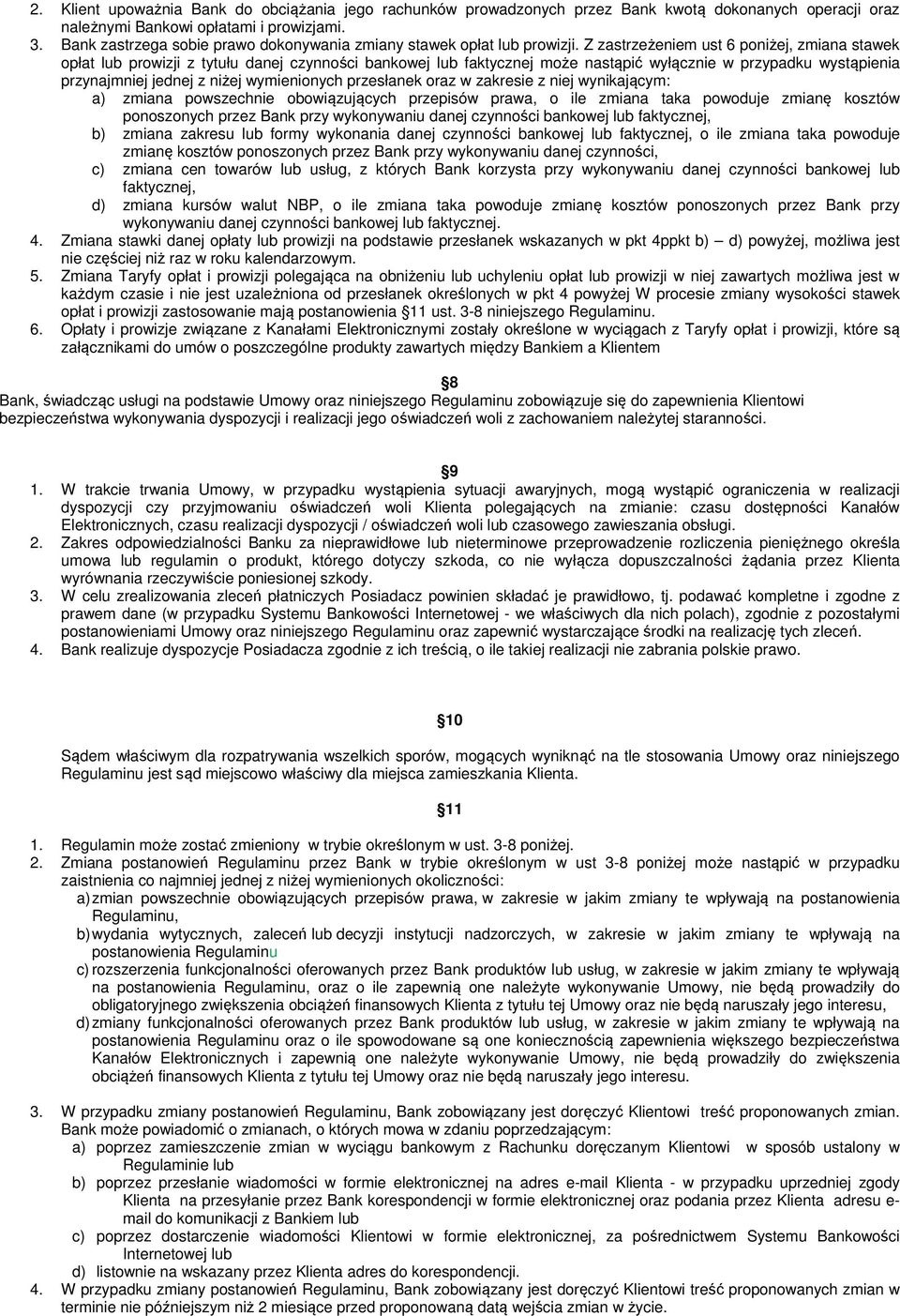 2. Klient upoważnia Bank do obciążania jego rachunków prowadzonych przez Bank kwotą dokonanych operacji oraz należnymi Bankowi opłatami i prowizjami.
3. Bank zastrzega sobie prawo dokonywania zmiany stawek opłat lub prowizji. Z zastrzeżeniem ust 6 poniżej, zmiana stawek opłat lub prowizji z tytułu danej czynności bankowej lub faktycznej może nastąpić wyłącznie w przypadku wystąpienia przynajmniej jednej z niżej wymienionych przesłanek oraz w zakresie z niej wynikającym:
a) zmiana powszechnie obowiązujących przepisów prawa, o ile zmiana taka powoduje zmianę kosztów ponoszonych przez Bank przy wykonywaniu danej czynności bankowej lub faktycznej,
b) zmiana zakresu lub formy wykonania danej czynności bankowej lub faktycznej, o ile zmiana taka powoduje zmianę kosztów ponoszonych przez Bank przy wykonywaniu danej czynności,
c) zmiana cen towarów lub usług, z których Bank korzysta przy wykonywaniu danej czynności bankowej lub faktycznej,
d) zmiana kursów walut NBP, o ile zmiana taka powoduje zmianę kosztów ponoszonych przez Bank przy wykonywaniu danej czynności bankowej lub faktycznej.
4. Zmiana stawki danej opłaty lub prowizji na podstawie przesłanek wskazanych w pkt 4ppkt b) – d) powyżej, możliwa jest nie częściej niż raz w roku kalendarzowym.
5. Zmiana Taryfy opłat i prowizji polegająca na obniżeniu lub uchyleniu opłat lub prowizji w niej zawartych możliwa jest w każdym czasie i nie jest uzależniona od przesłanek określonych w pkt 4 powyżej W procesie zmiany wysokości stawek opłat i prowizji zastosowanie mają postanowienia §11 ust. 3-8 niniejszego Regulaminu.
6. Opłaty i prowizje związane z Kanałami Elektronicznymi zostały określone w wyciągach z Taryfy opłat i prowizji, które są załącznikami do umów o poszczególne produkty zawartych między Bankiem a Klientem

§8
Bank, świadcząc usługi na podstawie Umowy oraz niniejszego Regulaminu zobowiązuje się do zapewnienia Klientowi bezpieczeństwa wykonywania dyspozycji i realizacji jego oświadczeń woli z zachowaniem należytej staranności.

§9
1. W trakcie trwania Umowy, w przypadku wystąpienia sytuacji awaryjnych, mogą wystąpić ograniczenia w realizacji dyspozycji czy przyjmowaniu oświadczeń woli Klienta polegających na zmianie: czasu dostępności Kanałów Elektronicznych, czasu realizacji dyspozycji / oświadczeń woli lub czasowego zawieszania obsługi.
2. Zakres odpowiedzialności Banku za nieprawidłowe lub nieterminowe przeprowadzenie rozliczenia pieniężnego określa umowa lub regulamin o produkt, którego dotyczy szkoda, co nie wyłącza dopuszczalności żądania przez Klienta wyrównania rzeczywiście poniesionej szkody.
3. W celu zrealizowania zleceń płatniczych Posiadacz powinien składać je prawidłowo, tj. podawać kompletne i zgodne z prawem dane (w przypadku Systemu Bankowości Internetowej - we właściwych dla nich polach), zgodnie z pozostałymi postanowieniami Umowy oraz niniejszego Regulaminu oraz zapewnić wystarczające środki na realizację tych zleceń.
4. Bank realizuje dyspozycje Posiadacza zgodnie z ich treścią, o ile takiej realizacji nie zabrania polskie prawo.

§10
Sądem właściwym dla rozpatrywania wszelkich sporów, mogących wyniknąć na tle stosowania Umowy oraz niniejszego Regulaminu jest sąd miejscowo właściwy dla miejsca zamieszkania Klienta.

§11
1. Regulamin może zostać zmieniony w trybie określonym w ust. 3-8 poniżej.
2. Zmiana postanowień Regulaminu przez Bank w trybie określonym w ust 3-8 poniżej może nastąpić w przypadku zaistnienia co najmniej jednej z niżej wymienionych okoliczności:
a) zmian powszechnie obowiązujących przepisów prawa, w zakresie w jakim zmiany te wpływają na postanowienia Regulaminu,
b) wydania wytycznych, zaleceń lub decyzji instytucji nadzorczych, w zakresie w jakim zmiany te wpływają na postanowienia Regulaminu
c) rozszerzenia funkcjonalności oferowanych przez Bank produktów lub usług, w zakresie w jakim zmiany te wpływają na postanowienia Regulaminu, oraz o ile zapewnią one należyte wykonywanie Umowy, nie będą prowadziły do obligatoryjnego zwiększenia obciążeń finansowych Klienta z tytułu tej Umowy oraz nie będą naruszały jego interesu,
d) zmiany funkcjonalności oferowanych przez Bank produktów lub usług, w zakresie w jakim zmiany te wpływają na postanowienia Regulaminu oraz o ile spowodowane są one koniecznością zapewnienia większego bezpieczeństwa Kanałów Elektronicznych i zapewnią one należyte wykonywanie Umowy, nie będą prowadziły do zwiększenia obciążeń finansowych Klienta z tytułu tej Umowy oraz nie będą naruszały jego interesu.

3. W przypadku zmiany postanowień Regulaminu, Bank zobowiązany jest doręczyć Klientowi treść proponowanych zmian. Bank może powiadomić o zmianach, o których mowa w zdaniu poprzedzającym:
a) poprzez zamieszczenie zmian w wyciągu bankowym z Rachunku doręczanym Klientowi w sposób ustalony w Regulaminie lub
b) poprzez przesłanie wiadomości w formie elektronicznej na adres e-mail Klienta - w przypadku uprzedniej zgody Klienta na przesyłanie przez Bank korespondencji w formie elektronicznej oraz podania przez Klienta adresu e-mail do komunikacji z Bankiem lub
c) poprzez dostarczenie wiadomości Klientowi w formie elektronicznej, za pośrednictwem Systemu Bankowości Internetowej lub
d) listownie na wskazany przez Klienta adres do korespondencji.
4. W przypadku zmiany postanowień Regulaminu, Bank zobowiązany jest doręczyć Klientowi treść proponowanych zmian w terminie nie późniejszym niż 2 miesiące przed proponowaną datą wejścia zmian w życie.